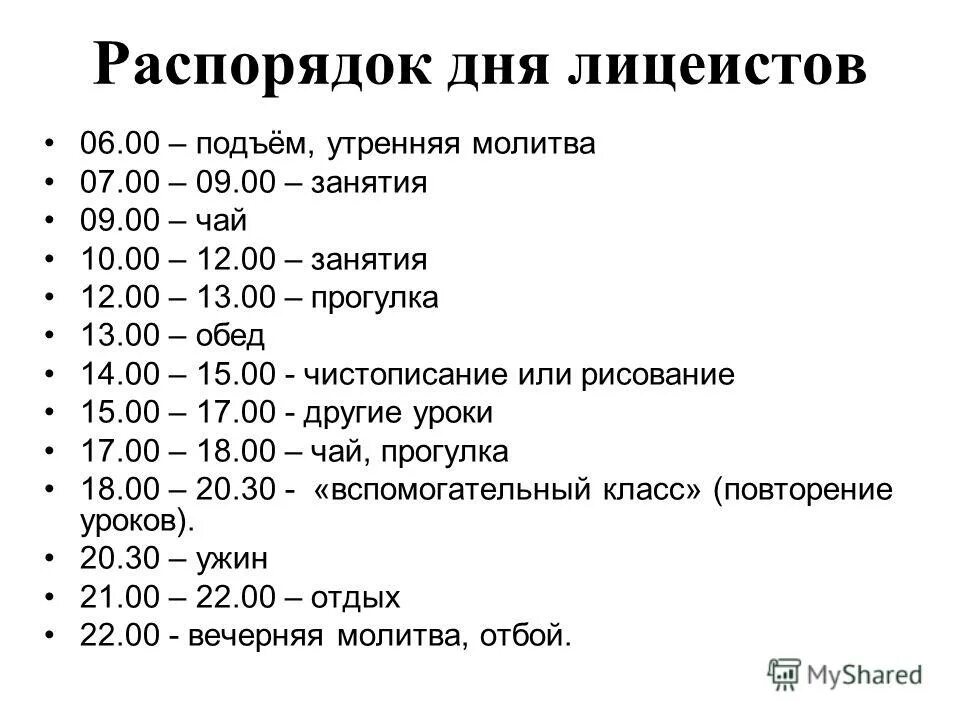 Распорядок дня лицеистов

• 06.00 – подъём, утренняя молитва
• 07.00 – 09.00 – занятия
• 09.00 – чай
• 10.00 – 12.00 – занятия
• 12.00 – 13.00 – прогулка
• 13.00 – обед
• 14.00 – 15.00 - чистописание или рисование
• 15.00 – 17.00 - другие уроки
• 17.00 – 18.00 – чай, прогулка
• 18.00 – 20.30 - «вспомогательный класс» (повторение уроков).
• 20.30 – ужин
• 21.00 – 22.00 – отдых
• 22.00 - вечерняя молитва, отбой.

MyShared